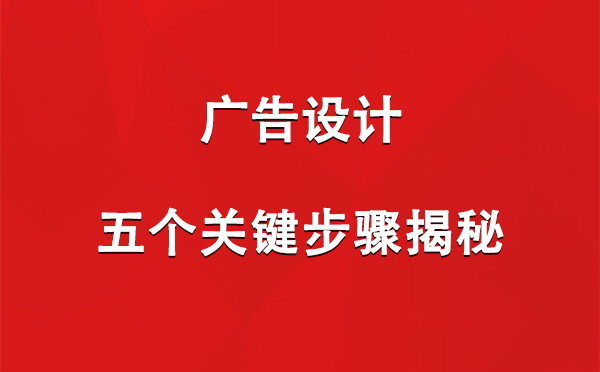 广告设计

五个关键步骤揭秘